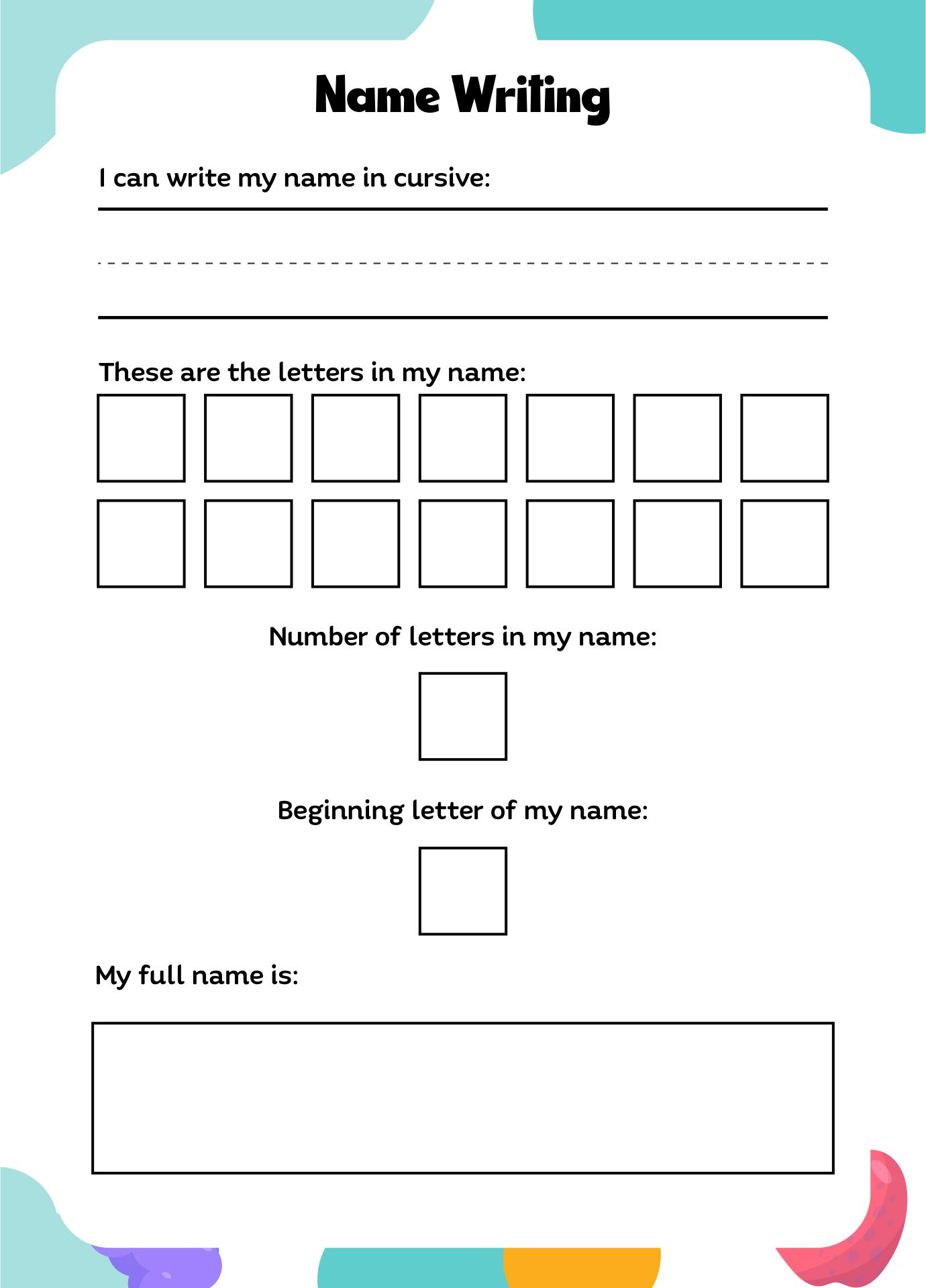 Name Writing

I can write my name in cursive:

These are the letters in my name:

Number of letters in my name:

Beginning letter of my name:

My full name is: